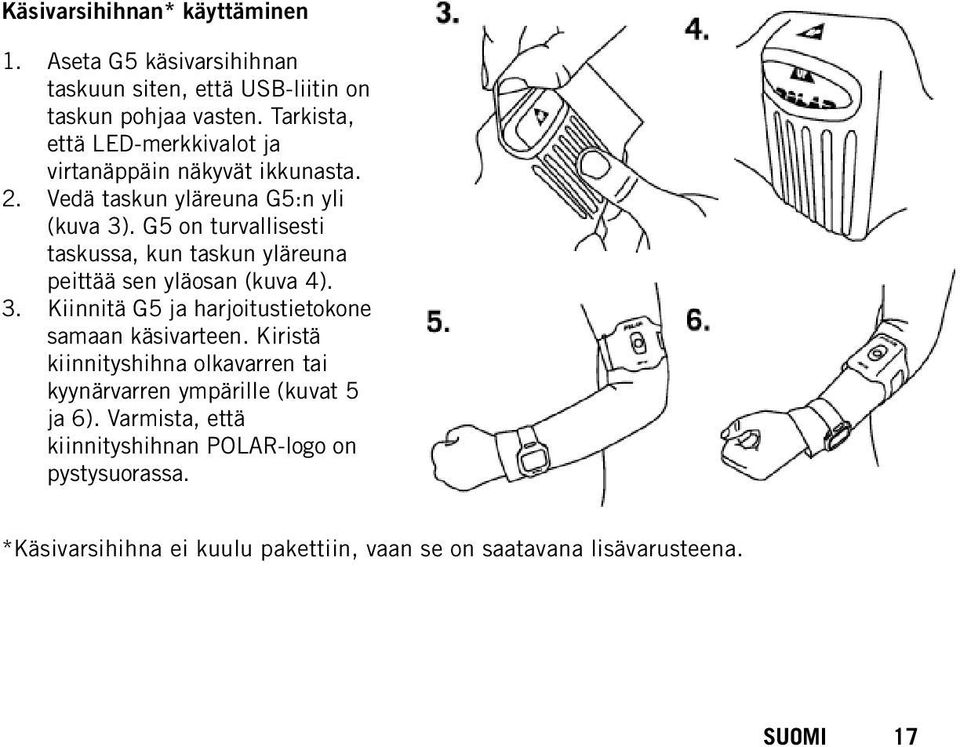 Käsivarsihihnan* käyttäminen

1. Aseta G5 käsivarsihihnan taskuun siten, että USB-liitin on taskun pohjaa vasten. Tarkista, että LED-merkkivalot ja virtanäppäin näkyvät ikkunasta.
2. Vedä taskun yläreuna G5:n yli (kuva 3). G5 on turvallisesti taskussa, kun taskun yläreuna peittää sen yläosan (kuva 4).
3. Kiinnitä G5 ja harjoitustietokone samaan käsivarteen. Kiristä kiinnityshihna olkavarren tai kyynärvarren ympärille (kuvat 5 ja 6). Varmista, että kiinnityshihnan POLAR-logo on pystysuorassa.

3.

4.

POLAR

5.

POLAR

6.

*Käsivarsihihna ei kuulu pakettiin, vaan se on saatavana lisävarusteena.

SUOMI 17